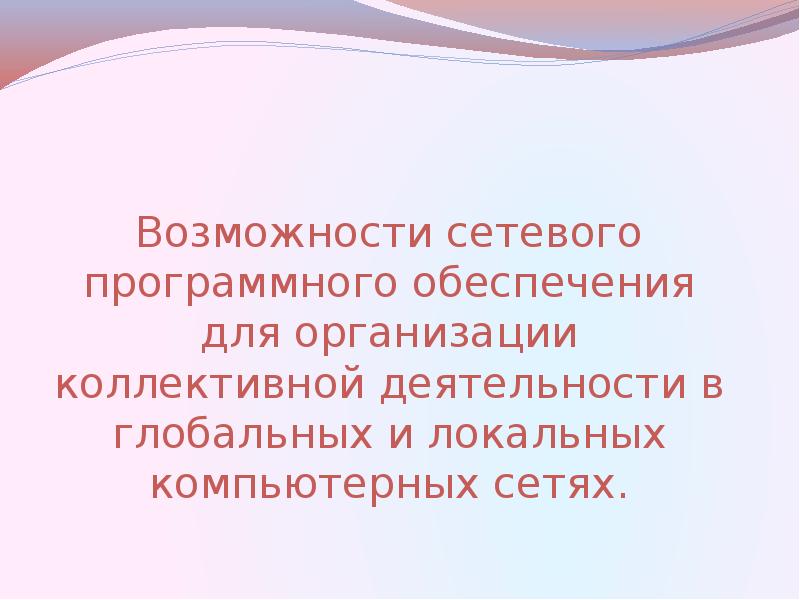 Возможности сетевого программного обеспечения для организации коллективной деятельности в глобальных и локальных компьютерных сетях.